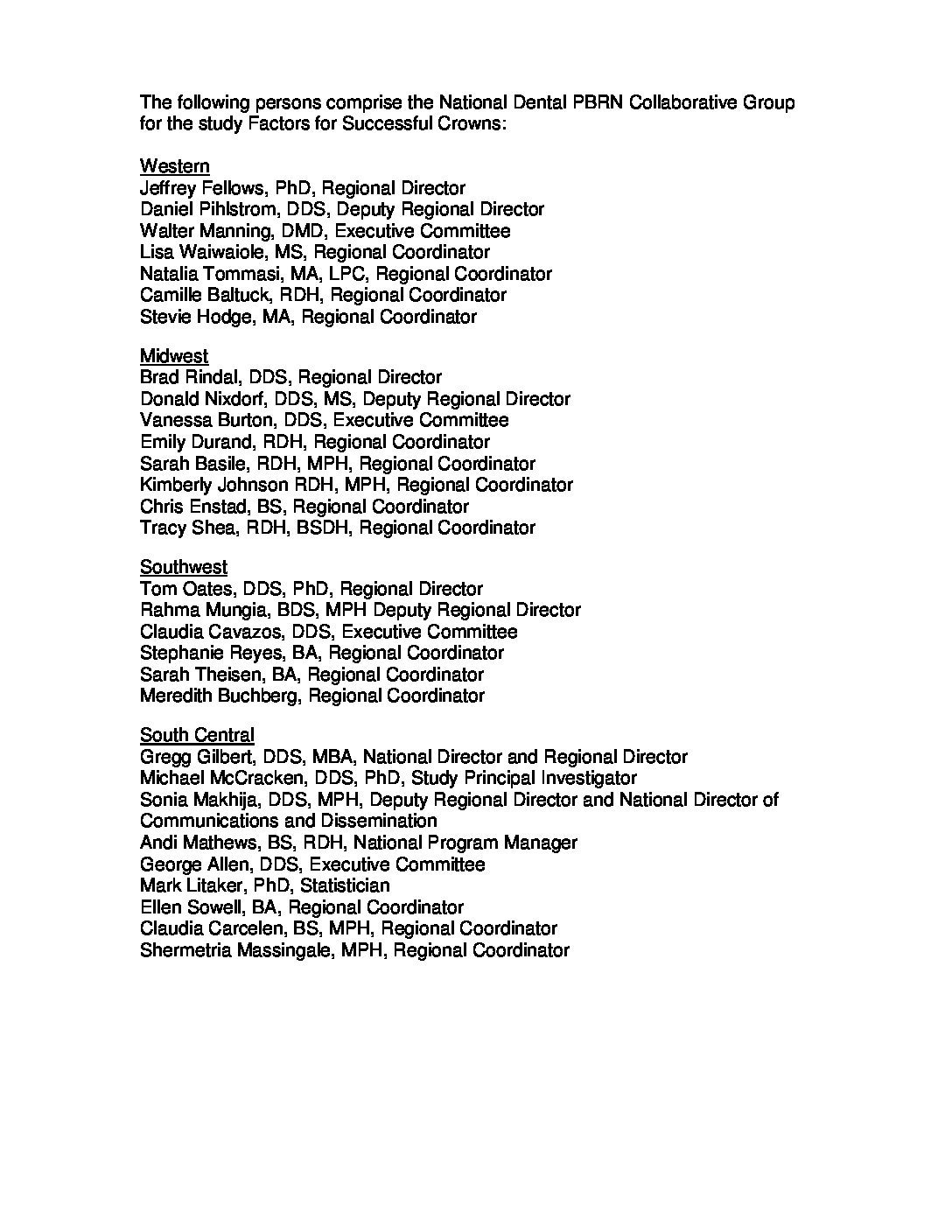 The following persons comprise the National Dental PBRN Collaborative Group for the study Factors for Successful Crowns:

Western
Jeffrey Fellows, PhD, Regional Director
Daniel Pihlstrom, DDS, Deputy Regional Director
Walter Manning, DMD, Executive Committee
Lisa Waiwaiole, MS, Regional Coordinator
Natalia Tommasi, MA, LPC, Regional Coordinator
Camille Baltuck, RDH, Regional Coordinator
Stevie Hodge, MA, Regional Coordinator

Midwest
Brad Rindal, DDS, Regional Director
Donald Nixdorf, DDS, MS, Deputy Regional Director
Vanessa Burton, DDS, Executive Committee
Emily Durand, RDH, Regional Coordinator
Sarah Basile, RDH, MPH, Regional Coordinator
Kimberly Johnson RDH, MPH, Regional Coordinator
Chris Enstad, BS, Regional Coordinator
Tracy Shea, RDH, BSDH, Regional Coordinator

Southwest
Tom Oates, DDS, PhD, Regional Director
Rahma Mungia, BDS, MPH Deputy Regional Director
Claudia Cavazos, DDS, Executive Committee
Stephanie Reyes, BA, Regional Coordinator
Sarah Theisen, BA, Regional Coordinator
Meredith Buchberg, Regional Coordinator

South Central
Gregg Gilbert, DDS, MBA, National Director and Regional Director
Michael McCracken, DDS, PhD, Study Principal Investigator
Sonia Makhija, DDS, MPH, Deputy Regional Director and National Director of Communications and Dissemination
Andi Mathews, BS, RDH, National Program Manager
George Allen, DDS, Executive Committee
Mark Litaker, PhD, Statistician
Ellen Sowell, BA, Regional Coordinator
Claudia Carcelen, BS, MPH, Regional Coordinator
Shermetria Massingale, MPH, Regional Coordinator